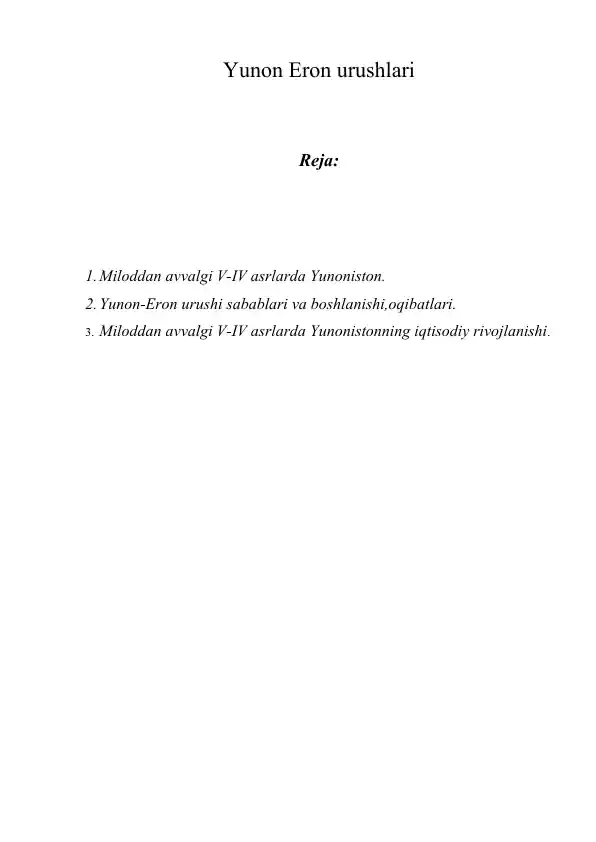 Yunon Eron urushlari

Reja:

1. Miloddan avvalgi V-IV asrlarda Yunoniston.
2. Yunon-Eron urushi sabablari va boshlanishi,oqibatlari.
3. Miloddan avvalgi V-IV asrlarda Yunonistonning iqtisodiy rivojlanishi.